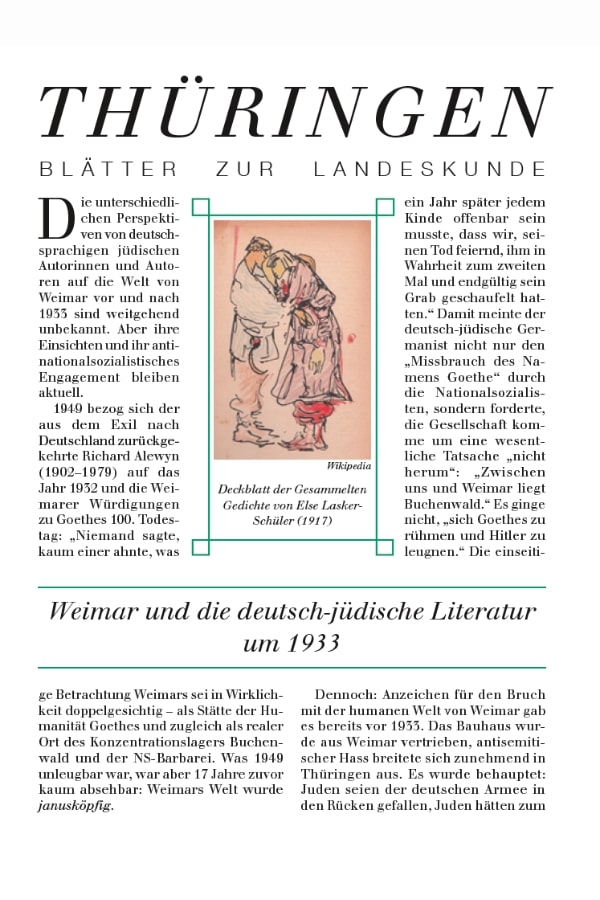 THÜRINGEN

BLÄTTER ZUR LANDESKUNDE

Die unterschiedlichen Perspektiven von deutschsprachigen jüdischen Autorinnen und Autoren auf die Welt von Weimar vor und nach 1933 sind weitgehend unbekannt. Aber ihre Einsichten und ihr antinationalsozialistisches Engagement bleiben aktuell.

1949 bezog sich der aus dem Exil nach Deutschland zurückgekehrte Richard Alewyn (1902–1979) auf das Jahr 1932 und die Weimarer Würdigungen zu Goethes 100. Todestag: „Niemand sagte, kaum einer ahnte, was

Wikipedia

Deckblatt der Gesammelten Gedichte von Else Lasker-Schüler (1917)

ein Jahr später jedem Kinde offenbar sein musste, dass wir, seinen Tod feiernd, ihm in Wahrheit zum zweiten Mal und endgültig sein Grab geschaufelt hatten.“ Damit meinte der deutsch-jüdische Germanist nicht nur den „Missbrauch des Namens Goethe“ durch die Nationalsozialisten, sondern forderte, die Gesellschaft komme um eine wesentliche Tatsache „nicht herum“: „Zwischen uns und Weimar liegt Buchenwald.“ Es ginge nicht, „sich Goethes zu rühmen und Hitler zu leugnen.“ Die einseiti-

Weimar und die deutsch-jüdische Literatur um 1933

ge Betrachtung Weimars sei in Wirklichkeit doppelgesichtig – als Stätte der Humanität Goethes und zugleich als realer Ort des Konzentrationslagers Buchenwald und der NS-Barbarei. Was 1949 unleugbar war, war aber 17 Jahre zuvor kaum absehbar: Weimars Welt wurde janusköpfig.

Dennoch: Anzeichen für den Bruch mit der humanen Welt von Weimar gab es bereits vor 1933. Das Bauhaus wurde aus Weimar vertrieben, antisemitischer Hass breitete sich zunehmend in Thüringen aus. Es wurde behauptet: Juden seien der deutschen Armee in den Rücken gefallen, Juden hätten zum